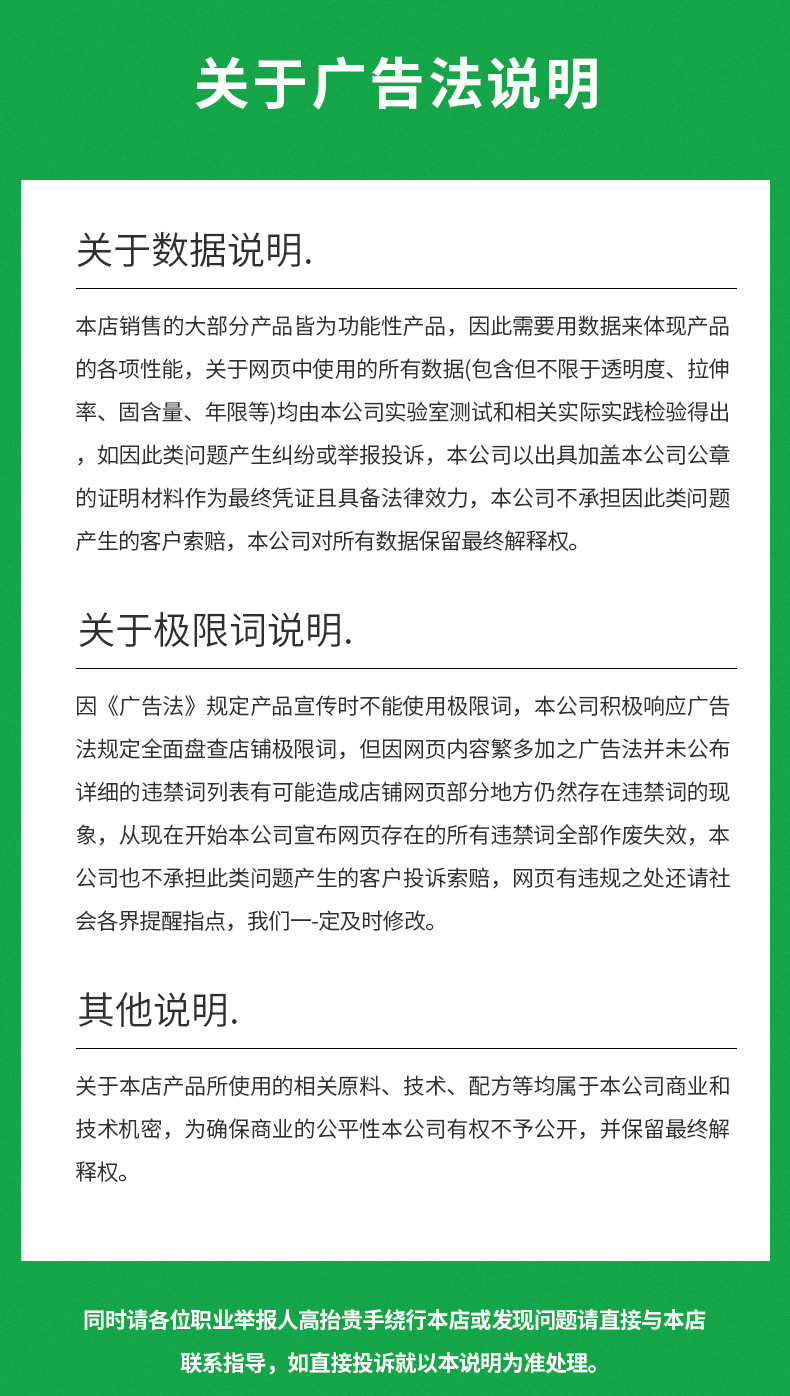 关于广告法说明

关于数据说明.

本店销售的大部分产品皆为功能性产品，因此需要用数据来体现产品的各项性能，关于网页中使用的所有数据(包含但不限于透明度、拉伸率、固含量、年限等)均由本公司实验室测试和相关实际实践检验得出，如因此类问题产生纠纷或举报投诉，本公司以出具加盖本公司公章的证明材料作为最终凭证且具备法律效力，本公司不承担因此类问题产生的客户索赔，本公司对所有数据保留最终解释权。

关于极限词说明.

因《广告法》规定产品宣传时不能使用极限词，本公司积极响应广告法规定全面盘查店铺极限词，但因网页内容繁多加之广告法并未公布详细的违禁词列表有可能造成店铺网页部分地方仍然存在违禁词的现象，从现在开始本公司宣布网页存在的所有违禁词全部作废失效，本公司也不承担此类问题产生的客户投诉索赔，网页有违规之处还请社会各界提醒指点，我们一-定及时修改。

其他说明.

关于本店产品所使用的相关原料、技术、配方等均属于本公司商业和技术机密，为确保商业的公平性本公司有权不予公开，并保留最终解释权。

同时请各位职业举报人高抬贵手绕行本店或发现问题请直接与本店联系指导，如直接投诉就以本说明为准处理。